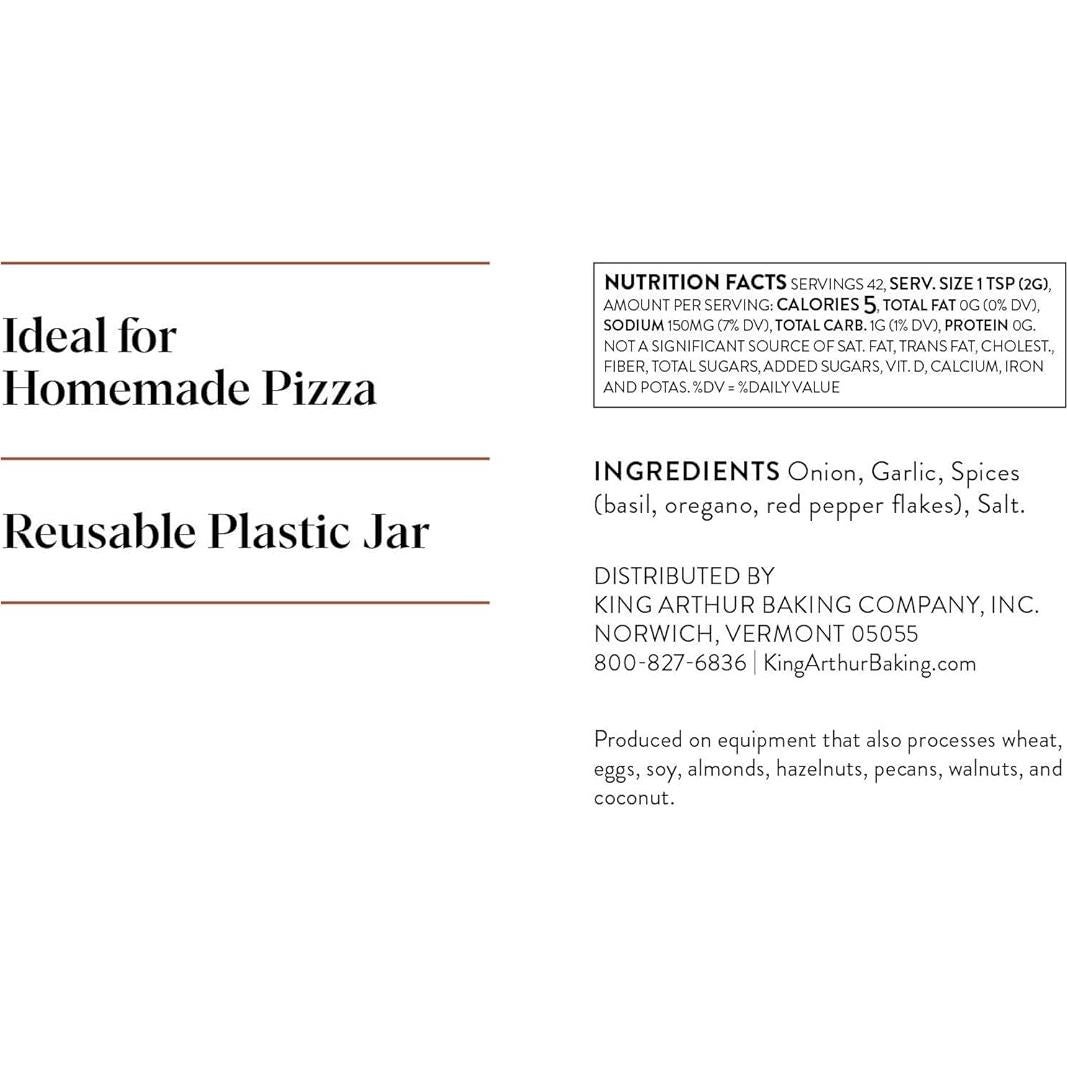 Ideal for Homemade Pizza

Reusable Plastic Jar

NUTRITION FACTS SERVINGS 42, SERV. SIZE 1 TSP (2G), AMOUNT PER SERVING: CALORIES 5, TOTAL FAT 0G (0% DV), SODIUM 150MG (7% DV), TOTAL CARB. 1G (1% DV), PROTEIN 0G. NOT A SIGNIFICANT SOURCE OF SAT. FAT, TRANS FAT, CHOLEST., FIBER, TOTAL SUGARS, ADDED SUGARS, VIT. D, CALCIUM, IRON AND POTAS. %DV = %DAILY VALUE

INGREDIENTS Onion, Garlic, Spices (basil, oregano, red pepper flakes), Salt.

DISTRIBUTED BY
KING ARTHUR BAKING COMPANY, INC.
NORWICH, VERMONT 05055
800-827-6836 | KingArthurBaking.com

Produced on equipment that also processes wheat, eggs, soy, almonds, hazelnuts, pecans, walnuts, and coconut.